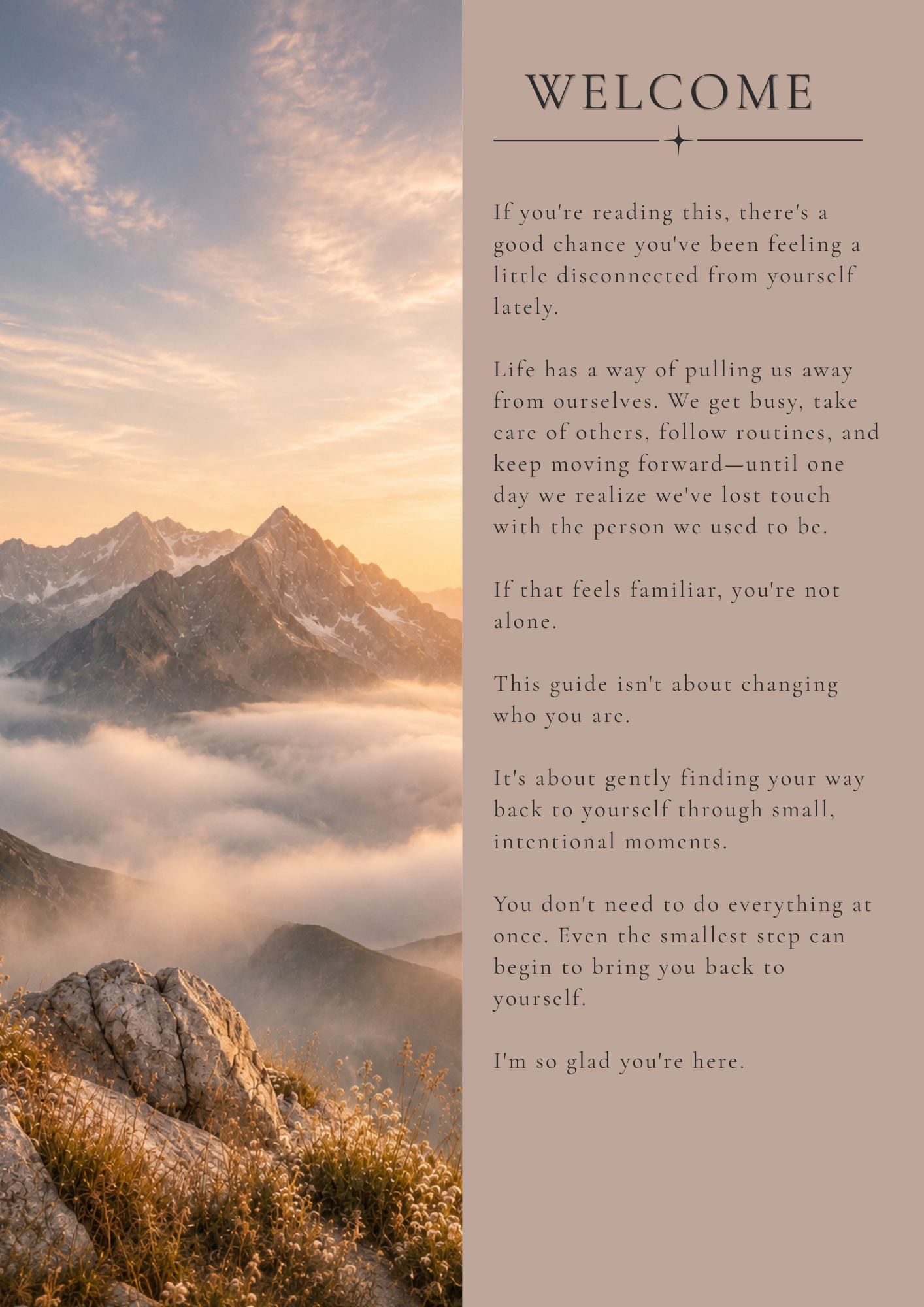 WELCOME

If you're reading this, there's a good chance you've been feeling a little disconnected from yourself lately.

Life has a way of pulling us away from ourselves. We get busy, take care of others, follow routines, and keep moving forward—until one day we realize we've lost touch with the person we used to be.

If that feels familiar, you're not alone.

This guide isn't about changing who you are.

It's about gently finding your way back to yourself through small, intentional moments.

You don't need to do everything at once. Even the smallest step can begin to bring you back to yourself.

I'm so glad you're here.